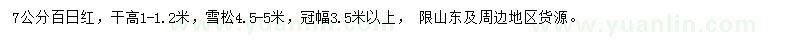 7公分百日红，干高1-1.2米，雪松4.5-5米，冠幅3.5米以上， 限山东及周边地区货源。

www.yuanlin.com